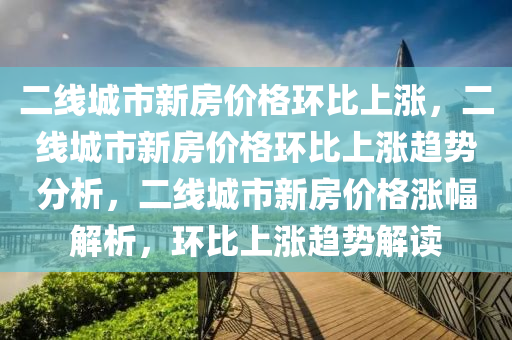 二线城市新房价格环比上涨，二线城市新房价格环比上涨趋势分析，二线城市新房价格涨幅解析，环比上涨趋势解读